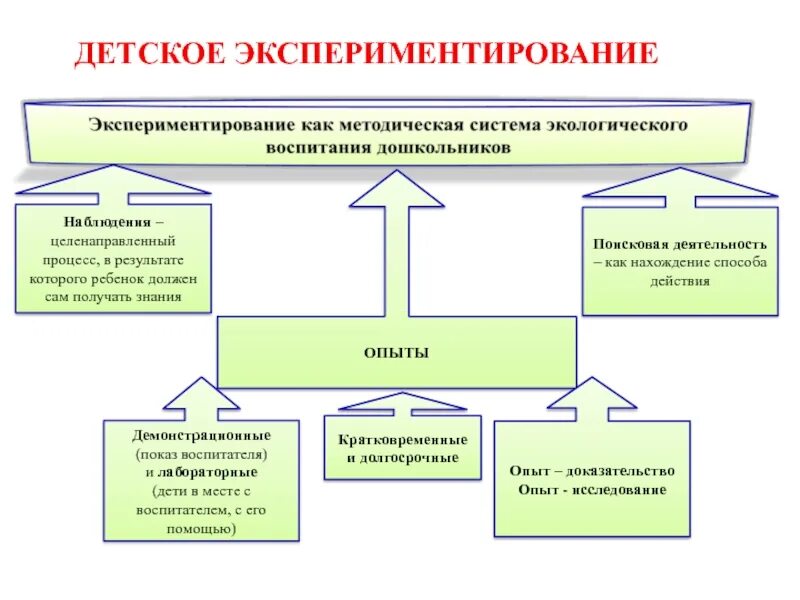 ДЕТСКОЕ ЭКСПЕРИМЕНТИРОВАНИЕ

Экспериментирование как методическая система экологического воспитания дошкольников

Наблюдения – целенаправленный процесс, в результате которого ребенок должен сам получать знания

Поисковая деятельность – как нахождение способа действия

ОПЫТЫ

Демонстрационные (показ воспитателя) и лабораторные (дети в месте с воспитателем, с его помощью)

Кратковременные и долгосрочные

Опыт – доказательство
Опыт - исследование